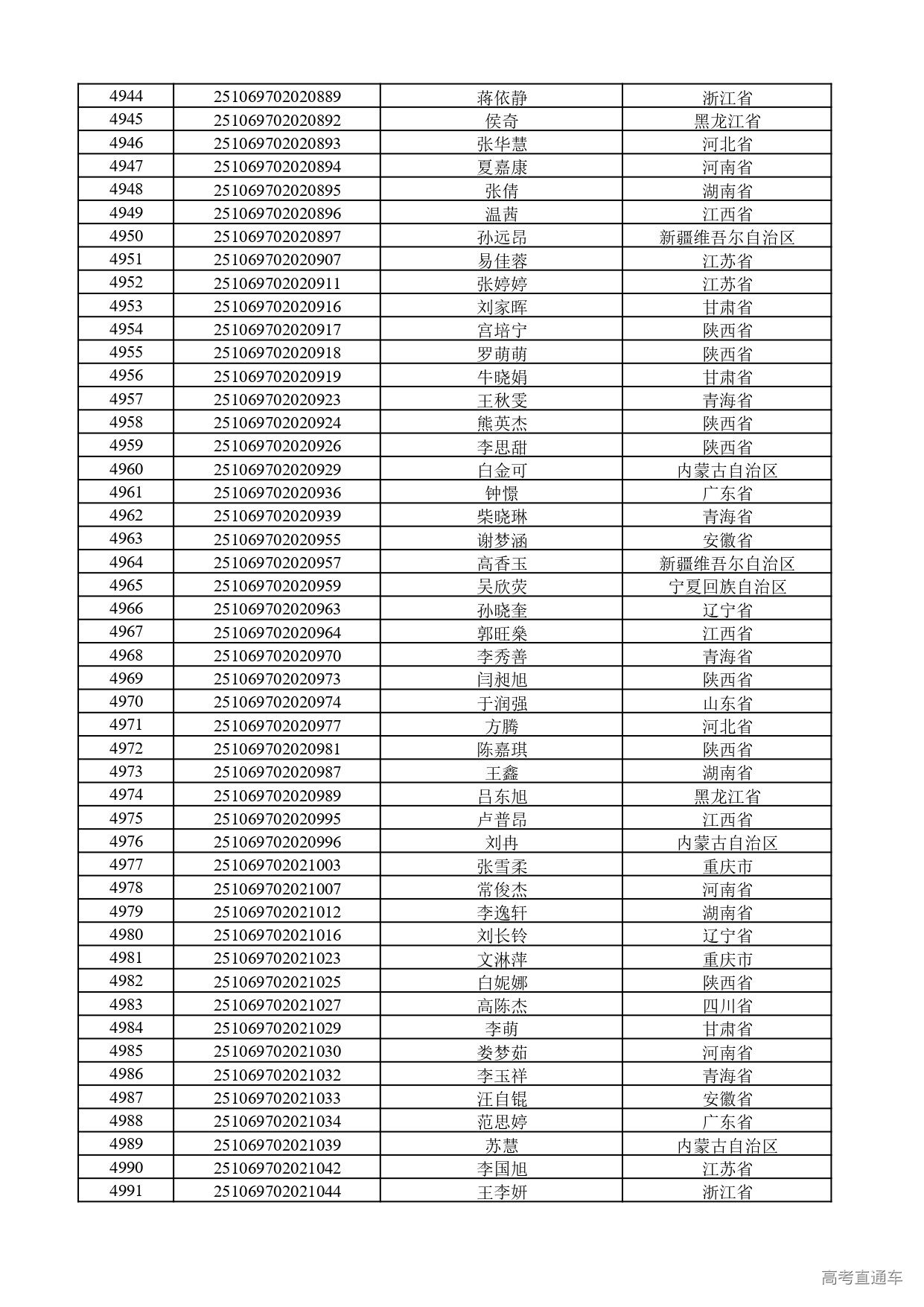 | 4944 | 251069702020889 | 蒋依静 | 浙江省 |
|---|---|---|---|
| 4945 | 251069702020892 | 侯奇 | 黑龙江省 |
| 4946 | 251069702020893 | 张华慧 | 河北省 |
| 4947 | 251069702020894 | 夏嘉康 | 河南省 |
| 4948 | 251069702020895 | 张倩 | 湖南省 |
| 4949 | 251069702020896 | 温茜 | 江西省 |
| 4950 | 251069702020897 | 孙远昂 | 新疆维吾尔自治区 |
| 4951 | 251069702020907 | 易佳蓉 | 江苏省 |
| 4952 | 251069702020911 | 张婷婷 | 江苏省 |
| 4953 | 251069702020916 | 刘家晖 | 甘肃省 |
| 4954 | 251069702020917 | 宫培宁 | 陕西省 |
| 4955 | 251069702020918 | 罗萌萌 | 陕西省 |
| 4956 | 251069702020919 | 牛晓娟 | 甘肃省 |
| 4957 | 251069702020923 | 王秋雯 | 青海省 |
| 4958 | 251069702020924 | 熊英杰 | 陕西省 |
| 4959 | 251069702020926 | 李思甜 | 陕西省 |
| 4960 | 251069702020929 | 白金可 | 内蒙古自治区 |
| 4961 | 251069702020936 | 钟憬 | 广东省 |
| 4962 | 251069702020939 | 柴晓琳 | 青海省 |
| 4963 | 251069702020955 | 谢梦涵 | 安徽省 |
| 4964 | 251069702020957 | 高香玉 | 新疆维吾尔自治区 |
| 4965 | 251069702020959 | 吴欣荧 | 宁夏回族自治区 |
| 4966 | 251069702020963 | 孙晓奎 | 辽宁省 |
| 4967 | 251069702020964 | 郭旺燊 | 江西省 |
| 4968 | 251069702020970 | 李秀善 | 青海省 |
| 4969 | 251069702020973 | 闫昶旭 | 陕西省 |
| 4970 | 251069702020974 | 于润强 | 山东省 |
| 4971 | 251069702020977 | 方腾 | 河北省 |
| 4972 | 251069702020981 | 陈嘉琪 | 陕西省 |
| 4973 | 251069702020987 | 王鑫 | 湖南省 |
| 4974 | 251069702020989 | 吕东旭 | 黑龙江省 |
| 4975 | 251069702020995 | 卢普昂 | 江西省 |
| 4976 | 251069702020996 | 刘冉 | 内蒙古自治区 |
| 4977 | 251069702021003 | 张雪柔 | 重庆市 |
| 4978 | 251069702021007 | 常俊杰 | 河南省 |
| 4979 | 251069702021012 | 李逸轩 | 湖南省 |
| 4980 | 251069702021016 | 刘长铃 | 辽宁省 |
| 4981 | 251069702021023 | 文淋萍 | 重庆市 |
| 4982 | 251069702021025 | 白妮娜 | 陕西省 |
| 4983 | 251069702021027 | 高陈杰 | 四川省 |
| 4984 | 251069702021029 | 李萌 | 甘肃省 |
| 4985 | 251069702021030 | 娄梦茹 | 河南省 |
| 4986 | 251069702021032 | 李玉祥 | 青海省 |
| 4987 | 251069702021033 | 汪自锟 | 安徽省 |
| 4988 | 251069702021034 | 范思婷 | 广东省 |
| 4989 | 251069702021039 | 苏慧 | 内蒙古自治区 |
| 4990 | 251069702021042 | 李国旭 | 江苏省 |
| 4991 | 251069702021044 | 王李妍 | 浙江省 |

高考直通车